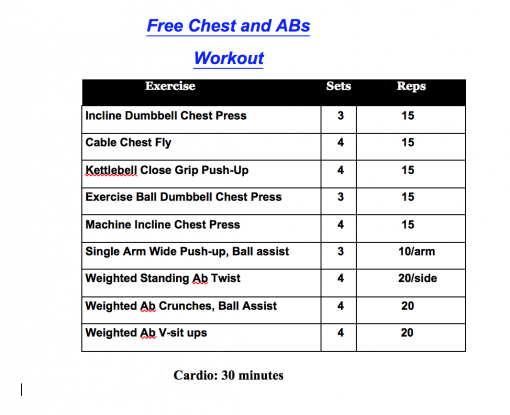 Free Chest and ABs

Workout

| Exercise | Sets | Reps |
|---|---|---|
| Incline Dumbbell Chest Press | 3 | 15 |
| Cable Chest Fly | 4 | 15 |
| Kettlebell Close Grip Push-Up | 4 | 15 |
| Exercise Ball Dumbbell Chest Press | 3 | 15 |
| Machine Incline Chest Press | 4 | 15 |
| Single Arm Wide Push-up, Ball assist | 3 | 10/arm |
| Weighted Standing Ab Twist | 4 | 20/side |
| Weighted Ab Crunches, Ball Assist | 4 | 20 |
| Weighted Ab V-sit ups | 4 | 20 |

Cardio: 30 minutes